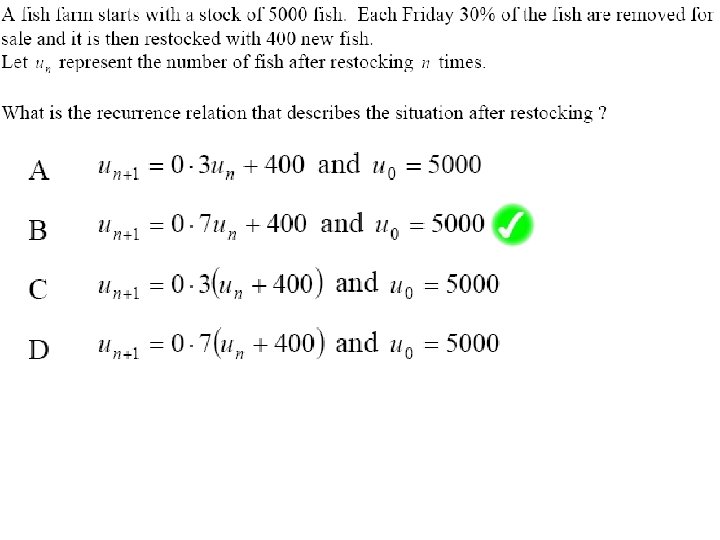 A fish farm starts with a stock of 5000 fish. Each Friday 30% of the fish are removed for sale and it is then restocked with 400 new fish.
Let $u_n$ represent the number of fish after restocking $n$ times.

What is the recurrence relation that describes the situation after restocking ?

A $u_{n+1} = 0 \cdot 3u_n + 400$ and $u_0 = 5000$

B $u_{n+1} = 0 \cdot 7u_n + 400$ and $u_0 = 5000$ ✓

C $u_{n+1} = 0 \cdot 3(u_n + 400)$ and $u_0 = 5000$

D $u_{n+1} = 0 \cdot 7(u_n + 400)$ and $u_0 = 5000$